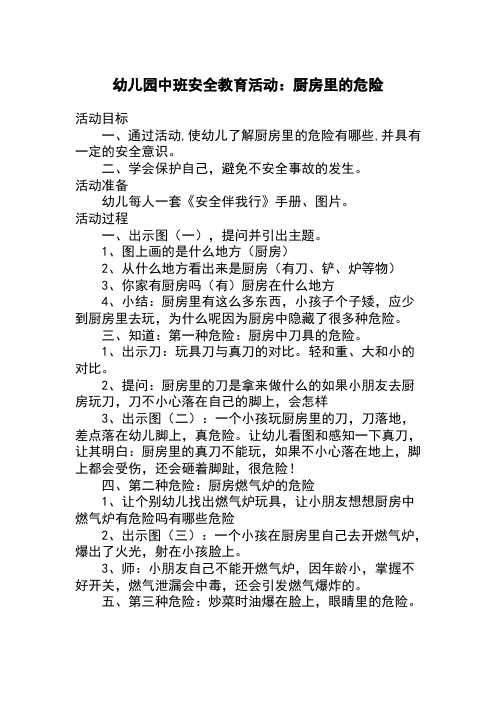 幼儿园中班安全教育活动：厨房里的危险

活动目标

一、通过活动,使幼儿了解厨房里的危险有哪些,并具有一定的安全意识。

二、学会保护自己，避免不安全事故的发生。

活动准备

幼儿每人一套《安全伴我行》手册、图片。

活动过程

一、出示图（一），提问并引出主题。

1、图上画的是什么地方（厨房）

2、从什么地方看出来是厨房（有刀、铲、炉等物）

3、你家有厨房吗（有）厨房在什么地方

4、小结：厨房里有这么多东西，小孩子个子矮，应少到厨房里去玩，为什么呢因为厨房中隐藏了很多种危险。

三、知道：第一种危险：厨房中刀具的危险。

1、出示刀：玩具刀与真刀的对比。轻和重、大和小的对比。

2、提问：厨房里的刀是拿来做什么的如果小朋友去厨房玩刀，刀不小心落在自己的脚上，会怎样

3、出示图（二）：一个小孩玩厨房里的刀，刀落地，差点落在幼儿脚上，真危险。让幼儿看图和感知一下真刀，让其明白：厨房里的真刀不能玩，如果不小心落在地上，脚上都会受伤，还会砸着脚趾，很危险！

四、第二种危险：厨房燃气炉的危险

1、让个别幼儿找出燃气炉玩具，让小朋友想想厨房中燃气炉有危险吗有哪些危险

2、出示图（三）：一个小孩在厨房里自己去开燃气炉，爆出了火光，射在小孩脸上。

3、师：小朋友自己不能开燃气炉，因年龄小，掌握不好开关，燃气泄漏会中毒，还会引发燃气爆炸的。

五、第三种危险：炒菜时油爆在脸上，眼睛里的危险。